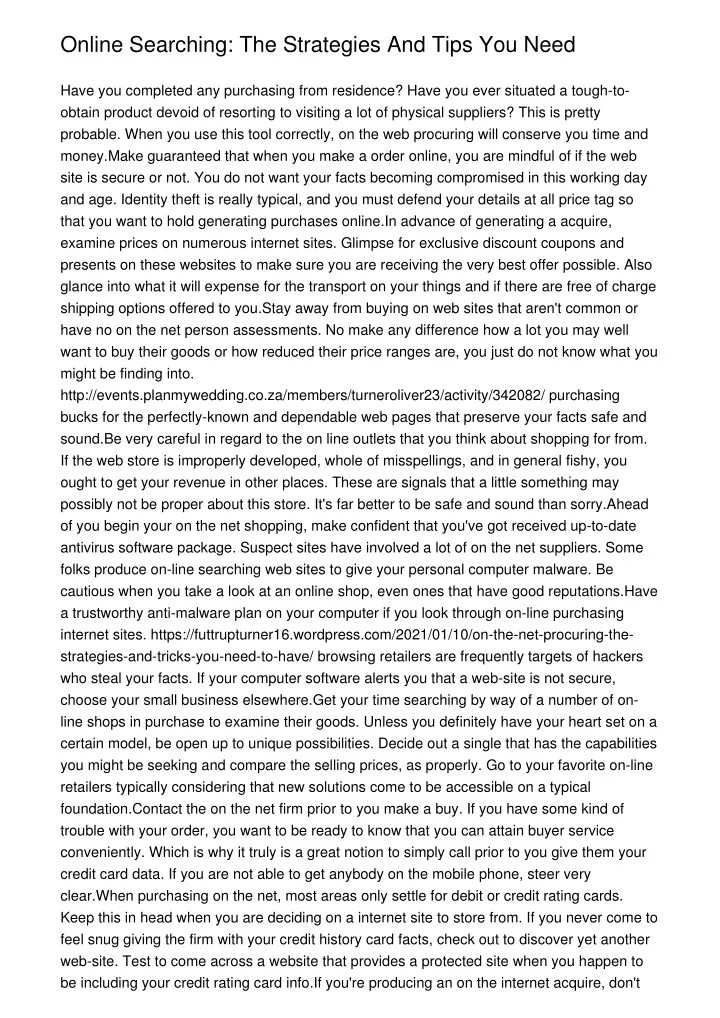 Online Searching: The Strategies And Tips You Need

Have you completed any purchasing from residence? Have you ever situated a tough-to-obtain product devoid of resorting to visiting a lot of physical suppliers? This is pretty probable. When you use this tool correctly, on the web procuring will conserve you time and money.Make guaranteed that when you make a order online, you are mindful of if the web site is secure or not. You do not want your facts becoming compromised in this working day and age. Identity theft is really typical, and you must defend your details at all price tag so that you want to hold generating purchases online.In advance of generating a acquire, examine prices on numerous internet sites. Glimpse for exclusive discount coupons and presents on these websites to make sure you are receiving the very best offer possible. Also glance into what it will expense for the transport on your things and if there are free of charge shipping options offered to you.Stay away from buying on web sites that aren't common or have no on the net person assessments. No make any difference how a lot you may well want to buy their goods or how reduced their price ranges are, you just do not know what you might be finding into. http://events.planmywedding.co.za/members/turneroliver23/activity/342082/ purchasing bucks for the perfectly-known and dependable web pages that preserve your facts safe and sound.Be very careful in regard to the on line outlets that you think about shopping for from. If the web store is improperly developed, whole of misspellings, and in general fishy, you ought to get your revenue in other places. These are signals that a little something may possibly not be proper about this store. It's far better to be safe and sound than sorry.Ahead of you begin your on the net shopping, make confident that you've got received up-to-date antivirus software package. Suspect sites have involved a lot of on the net suppliers. Some folks produce on-line searching web sites to give your personal computer malware. Be cautious when you take a look at an online shop, even ones that have good reputations.Have a trustworthy anti-malware plan on your computer if you look through on-line purchasing internet sites. https://futtrupturner16.wordpress.com/2021/01/10/on-the-net-procuring-the-strategies-and-tricks-you-need-to-have/ browsing retailers are frequently targets of hackers who steal your facts. If your computer software alerts you that a web-site is not secure, choose your small business elsewhere.Get your time searching by way of a number of on-line shops in purchase to examine their goods. Unless you definitely have your heart set on a certain model, be open up to unique possibilities. Decide out a single that has the capabilities you might be seeking and compare the selling prices, as properly. Go to your favorite on-line retailers typically considering that new solutions come to be accessible on a typical foundation.Contact the on the net firm prior to you make a buy. If you have some kind of trouble with your order, you want to be ready to know that you can attain buyer service conveniently. Which is why it truly is a great notion to simply call prior to you give them your credit card data. If you are not able to get anybody on the mobile phone, steer very clear.When purchasing on the net, most areas only settle for debit or credit rating cards. Keep this in head when you are deciding on a internet site to store from. If you never come to feel snug giving the firm with your credit history card facts, check out to discover yet another web-site. Test to come across a website that provides a protected site when you happen to be including your credit rating card info.If you're producing an on the internet acquire, don't